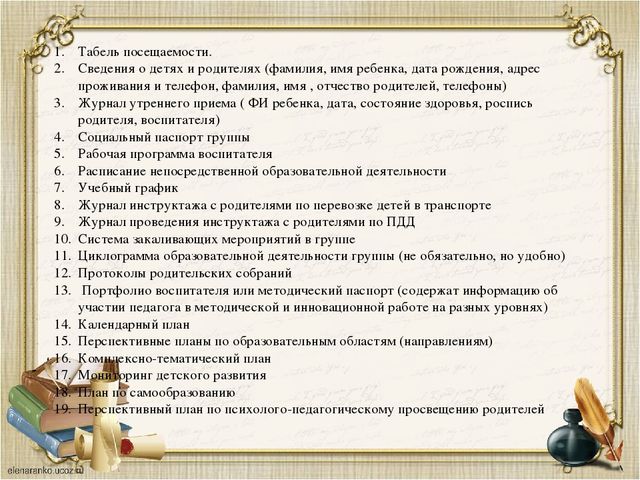 1. Табель посещаемости.
2. Сведения о детях и родителях (фамилия, имя ребенка, дата рождения, адрес проживания и телефон, фамилия, имя , отчество родителей, телефоны)
3. Журнал утреннего приема ( ФИ ребенка, дата, состояние здоровья, роспись родителя, воспитателя)
4. Социальный паспорт группы
5. Рабочая программа воспитателя
6. Расписание непосредственной образовательной деятельности
7. Учебный график
8. Журнал инструктажа с родителями по перевозке детей в транспорте
9. Журнал проведения инструктажа с родителями по ПДД
10. Система закаливающих мероприятий в группе
11. Циклограмма образовательной деятельности группы (не обязательно, но удобно)
12. Протоколы родительских собраний
13. Портфолио воспитателя или методический паспорт (содержат информацию об участии педагога в методической и инновационной работе на разных уровнях)
14. Календарный план
15. Перспективные планы по образовательным областям (направлениям)
16. Комплексно-тематический план
17. Мониторинг детского развития
18. План по самообразованию
19. Перспективный план по психолого-педагогическому просвещению родителей

elenaranko.ucoz.ru